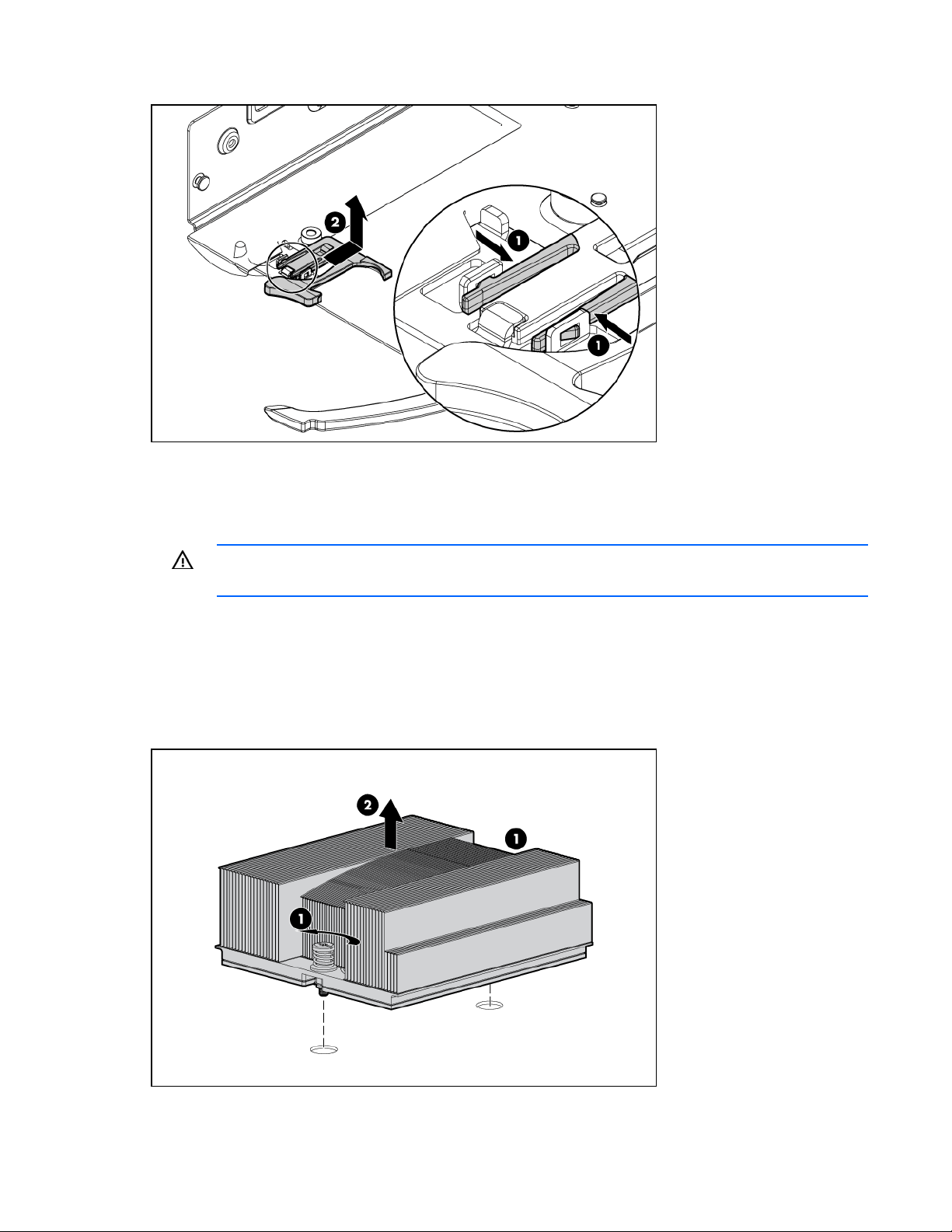 2

1

1

2

1

1